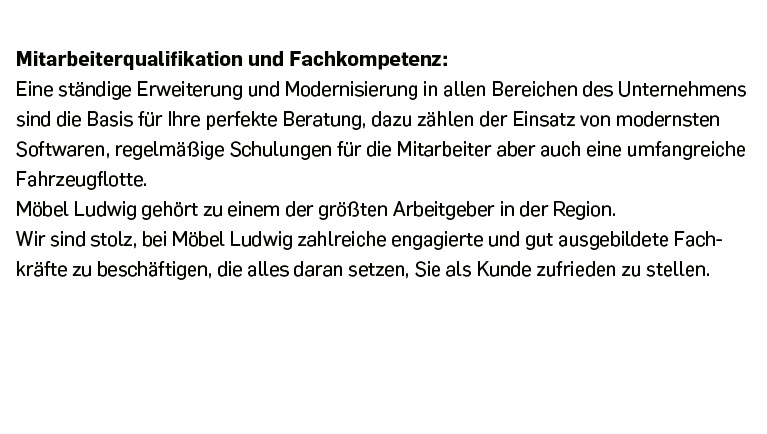 Mitarbeiterqualifikation und Fachkompetenz:
Eine ständige Erweiterung und Modernisierung in allen Bereichen des Unternehmens sind die Basis für Ihre perfekte Beratung, dazu zählen der Einsatz von modernsten Softwaren, regelmäßige Schulungen für die Mitarbeiter aber auch eine umfangreiche Fahrzeugflotte.
Möbel Ludwig gehört zu einem der größten Arbeitgeber in der Region.
Wir sind stolz, bei Möbel Ludwig zahlreiche engagierte und gut ausgebildete Fachkräfte zu beschäftigen, die alles daran setzen, Sie als Kunde zufrieden zu stellen.